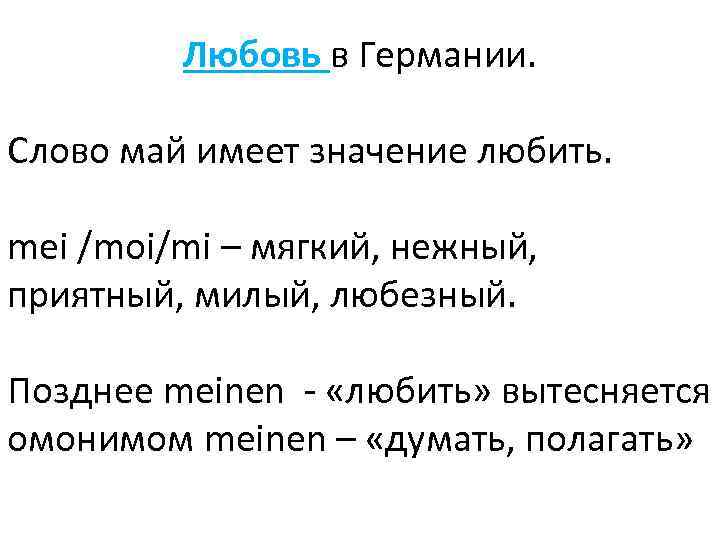 Любовь в Германии.

Слово май имеет значение любить.

mei /moi/mi – мягкий, нежный, приятный, милый, любезный.

Позднее meinen - «любить» вытесняется омонимом meinen – «думать, полагать»